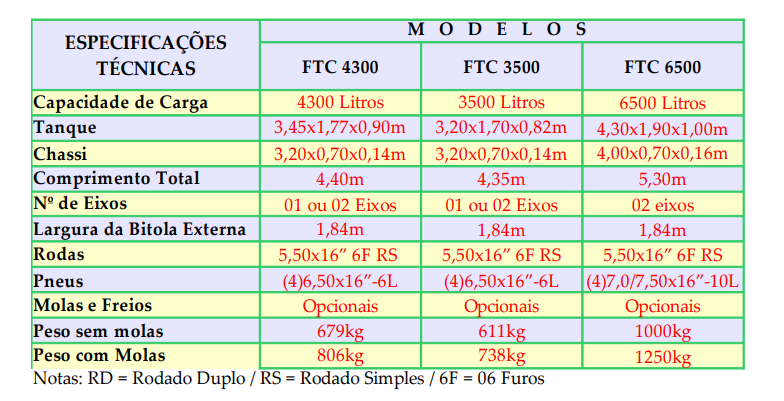 | ESPECIFICAÇÕES TÉCNICAS | M O D E L O S | | |
|---|---|---|---|
| | FTC 4300 | FTC 3500 | FTC 6500 |
| Capacidade de Carga | 4300 Litros | 3500 Litros | 6500 Litros |
| Tanque | 3,45x1,77x0,90m | 3,20x1,70x0,82m | 4,30x1,90x1,00m |
| Chassi | 3,20x0,70x0,14m | 3,20x0,70x0,14m | 4,00x0,70x0,16m |
| Comprimento Total | 4,40m | 4,35m | 5,30m |
| Nº de Eixos | 01 ou 02 Eixos | 01 ou 02 Eixos | 02 eixos |
| Largura da Bitola Externa | 1,84m | 1,84m | 1,84m |
| Rodas | 5,50x16” 6F RS | 5,50x16” 6F RS | 5,50x16” 6F RS |
| Pneus | (4)6,50x16”-6L | (4)6,50x16”-6L | (4)7,0/7,50x16”-10L |
| Molas e Freios | Opcionais | Opcionais | Opcionais |
| Peso sem molas | 679kg | 611kg | 1000kg |
| Peso com Molas | 806kg | 738kg | 1250kg |

Notas: RD = Rodado Duplo / RS = Rodado Simples / 6F = 06 Furos